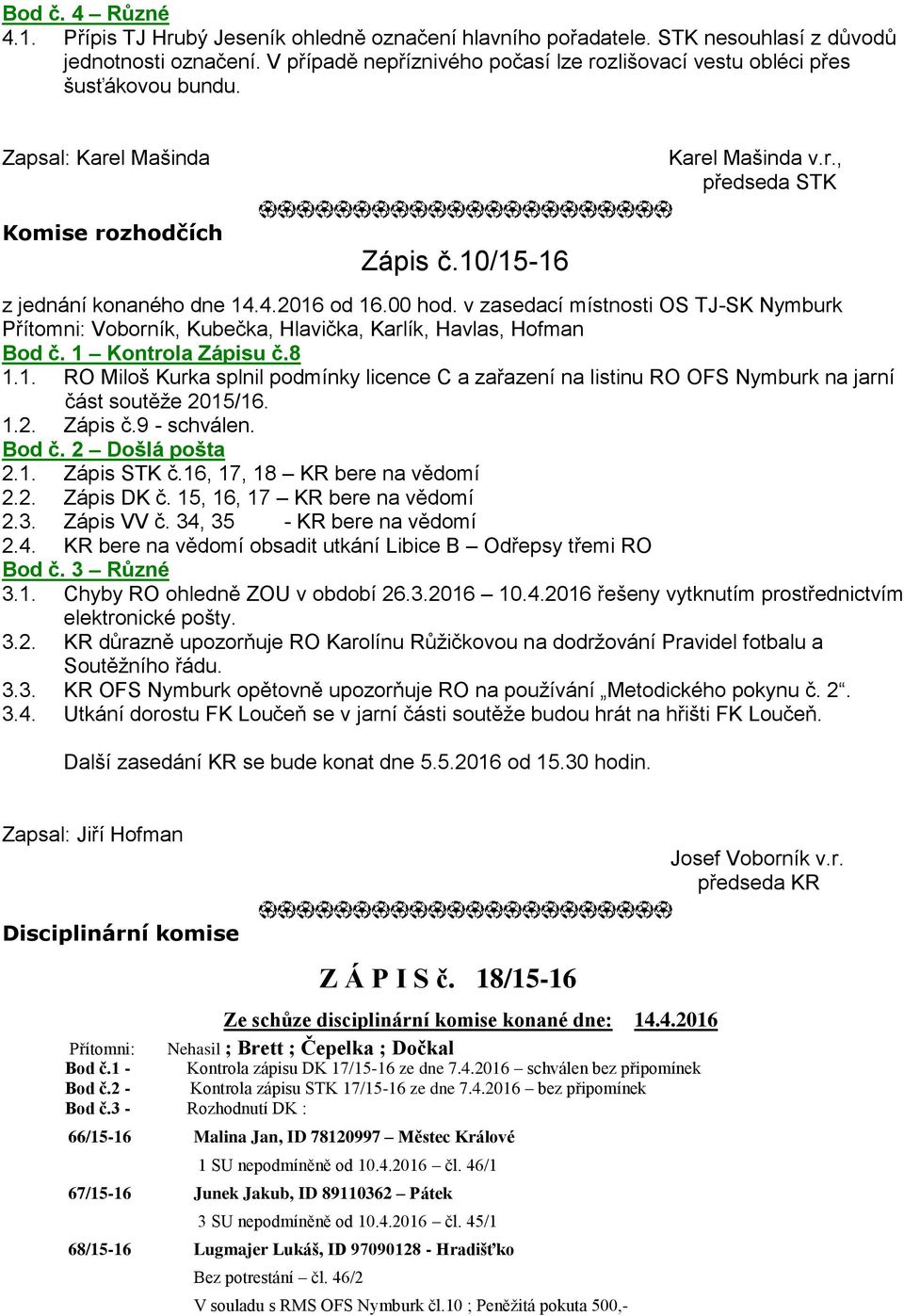 Bod č. 4 – Různé
4.1. Přípis TJ Hrubý Jeseník ohledně označení hlavního pořadatele. STK nesouhlasí z důvodů jednotnosti označení. V případě nepříznivého počasí lze rozlišovací vestu obléci přes šusťákovou bundu.

Zapsal: Karel Mašinda

Karel Mašinda v.r., předseda STK

Komise rozhodčích

Zápis č.10/15-16

z jednání konaného dne 14.4.2016 od 16.00 hod. v zasedací místnosti OS TJ-SK Nymburk
Přítomni: Voborník, Kubečka, Hlavička, Karlík, Havlas, Hofman
Bod č. 1 – Kontrola Zápisu č.8
1.1. RO Miloš Kurka splnil podmínky licence C a zařazení na listinu RO OFS Nymburk na jarní část soutěže 2015/16.
1.2. Zápis č.9 - schválen.
Bod č. 2 – Došlá pošta
2.1. Zápis STK č.16, 17, 18 – KR bere na vědomí
2.2. Zápis DK č. 15, 16, 17 – KR bere na vědomí
2.3. Zápis VV č. 34, 35 - KR bere na vědomí
2.4. KR bere na vědomí obsadit utkání Libice B – Odřepsy třemi RO
Bod č. 3 – Různé
3.1. Chyby RO ohledně ZOU v období 26.3.2016 – 10.4.2016 řešeny vytknutím prostřednictvím elektronické pošty.
3.2. KR důrazně upozorňuje RO Karolínu Růžičkovou na dodržování Pravidel fotbalu a Soutěžního řádu.
3.3. KR OFS Nymburk opětovně upozorňuje RO na používání „Metodického pokynu č. 2“.
3.4. Utkání dorostu FK Loučeň se v jarní části soutěže budou hrát na hřišti FK Loučeň.

Další zasedání KR se bude konat dne 5.5.2016 od 15.30 hodin.

Zapsal: Jiří Hofman

Josef Voborník v.r. předseda KR

Disciplinární komise

Z Á P I S č. 18/15-16

Ze schůze disciplinární komise konané dne: 14.4.2016

Přítomni: Nehasil ; Brett ; Čepelka ; Dočkal
Bod č.1 - Kontrola zápisu DK 17/15-16 ze dne 7.4.2016 – schválen bez připomínek
Bod č.2 - Kontrola zápisu STK 17/15-16 ze dne 7.4.2016 – bez připomínek
Bod č.3 - Rozhodnutí DK :

66/15-16 Malina Jan, ID 78120997 – Městec Králové
1 SU nepodmíněně od 10.4.2016 – čl. 46/1

67/15-16 Junek Jakub, ID 89110362 – Pátek
3 SU nepodmíněně od 10.4.2016 – čl. 45/1

68/15-16 Lugmajer Lukáš, ID 97090128 - Hradišťko
Bez potrestání – čl. 46/2
V souladu s RMS OFS Nymburk čl.10 ; Peněžitá pokuta 500,-